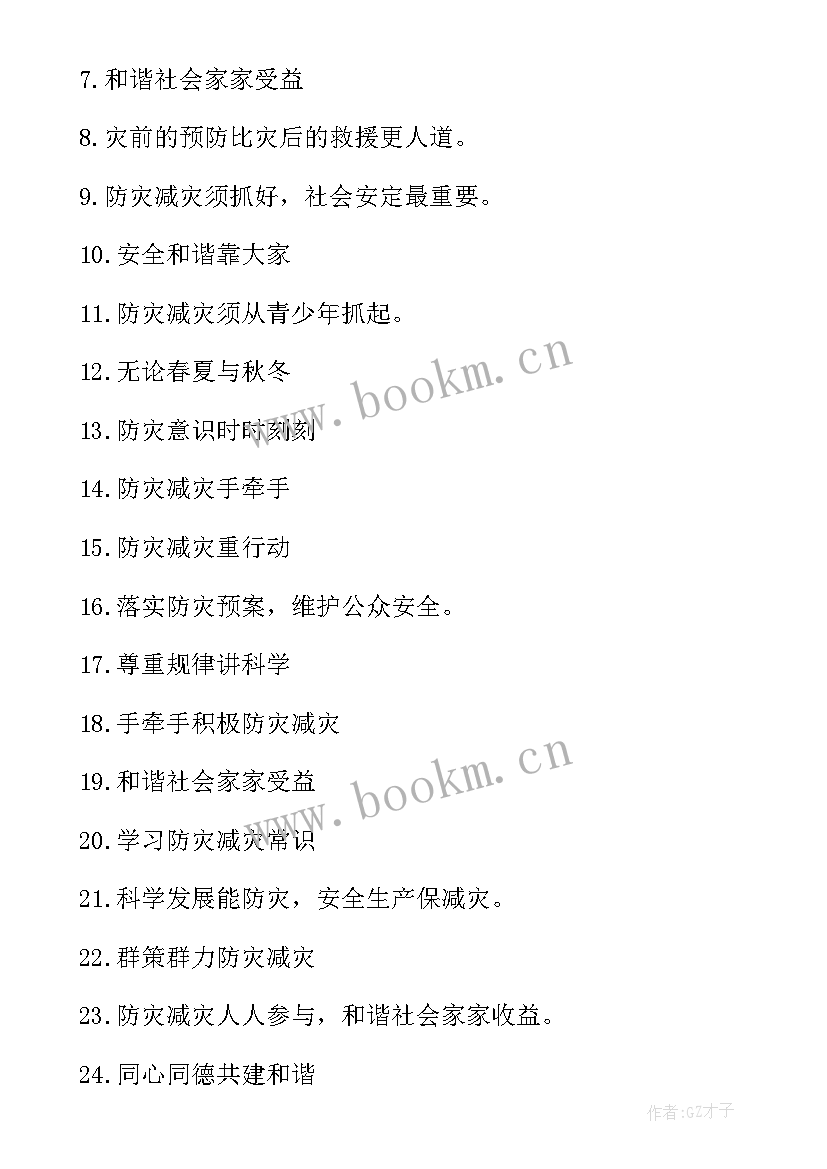 7.和谐社会家家受益

8.灾前的预防比灾后的救援更人道。

9.防灾减灾须抓好，社会安定最重要。

10.安全和谐靠大家

11.防灾减灾须从青少年抓起。

12.无论春夏与秋冬

13.防灾意识时时刻刻

14.防灾减灾手牵手

15.防灾减灾重行动

16.落实防灾预案，维护公众安全。

17.尊重规律讲科学

18.手牵手积极防灾减灾

19.和谐社会家家受益

20.学习防灾减灾常识

21.科学发展能防灾，安全生产保减灾。

22.群策群力防灾减灾

23.防灾减灾人人参与，和谐社会家家收益。

24.同心同德共建和谐

www.bookm.cn

www.bookm.cn

作者:GZ才子